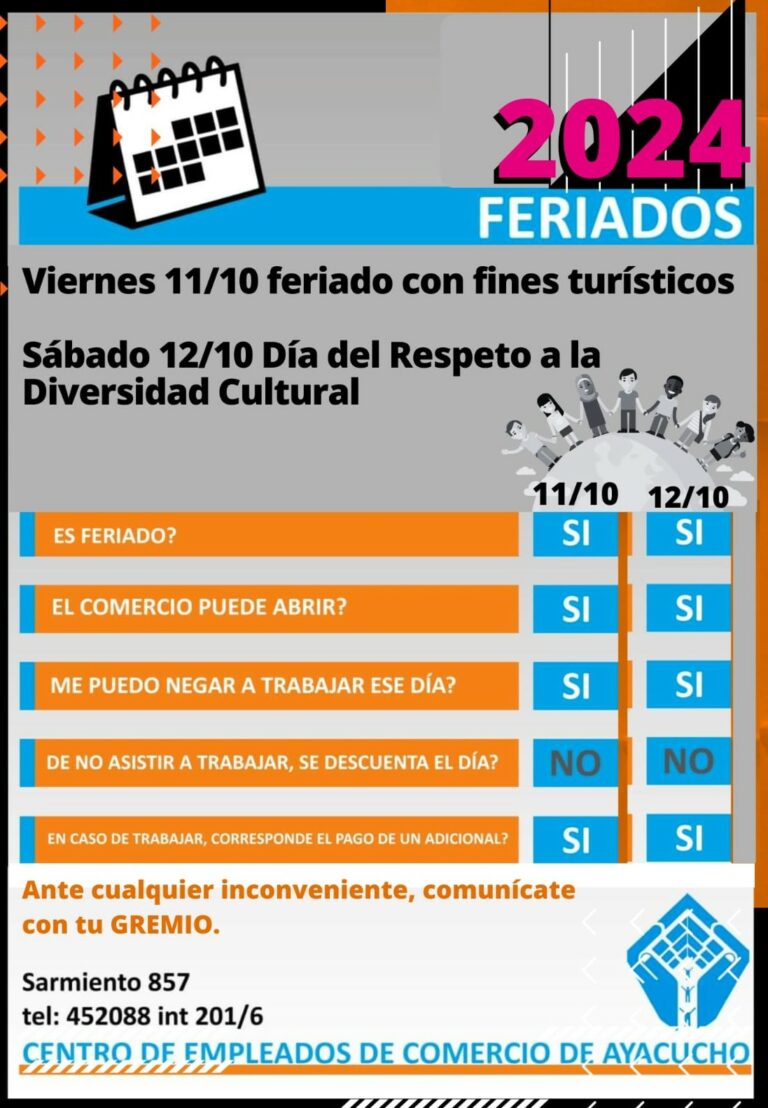 2024
FERIADOS

Viernes 11/10 feriado con fines turísticos

Sábado 12/10 Día del Respeto a la Diversidad Cultural

| | 11/10 | 12/10 |
|---|---|---|
| ES FERIADO? | SI | SI |
| EL COMERCIO PUEDE ABRIR? | SI | SI |
| ME PUEDO NEGAR A TRABAJAR ESE DÍA? | SI | SI |
| DE NO ASISTIR A TRABAJAR, SE DESCUENTA EL DÍA? | NO | NO |
| EN CASO DE TRABAJAR, CORRESPONDE EL PAGO DE UN ADICIONAL? | SI | SI |

Ante cualquier inconveniente, comunícate con tu GREMIO.

Sarmiento 857
tel: 452088 int 201/6

CENTRO DE EMPLEADOS DE COMERCIO DE AYACUCHO